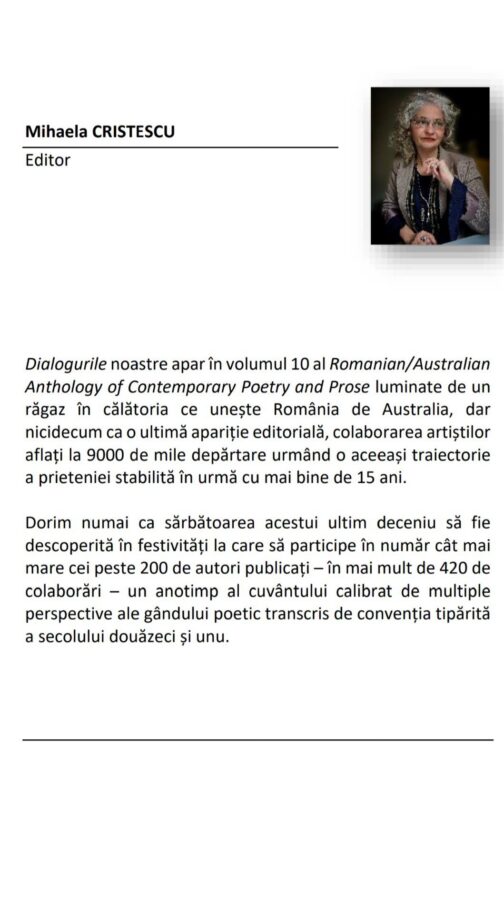 Mihaela CRISTESCU

Editor

Dialogurile noastre apar în volumul 10 al Romanian/Australian Anthology of Contemporary Poetry and Prose luminate de un răgaz în călătoria ce unește România de Australia, dar nicidecum ca o ultimă apariție editorială, colaborarea artiștilor aflați la 9000 de mile depărtare urmând o aceeași traiectorie a prieteniei stabilită în urmă cu mai bine de 15 ani.

Dorim numai ca sărbătoarea acestui ultim deceniu să fie descoperită în festivități la care să participe în număr cât mai mare cei peste 200 de autori publicați – în mai mult de 420 de colaborări – un anotimp al cuvântului calibrat de multiple perspective ale gândului poetic transcris de convenția tipărită a secolului douăzeci și unu.